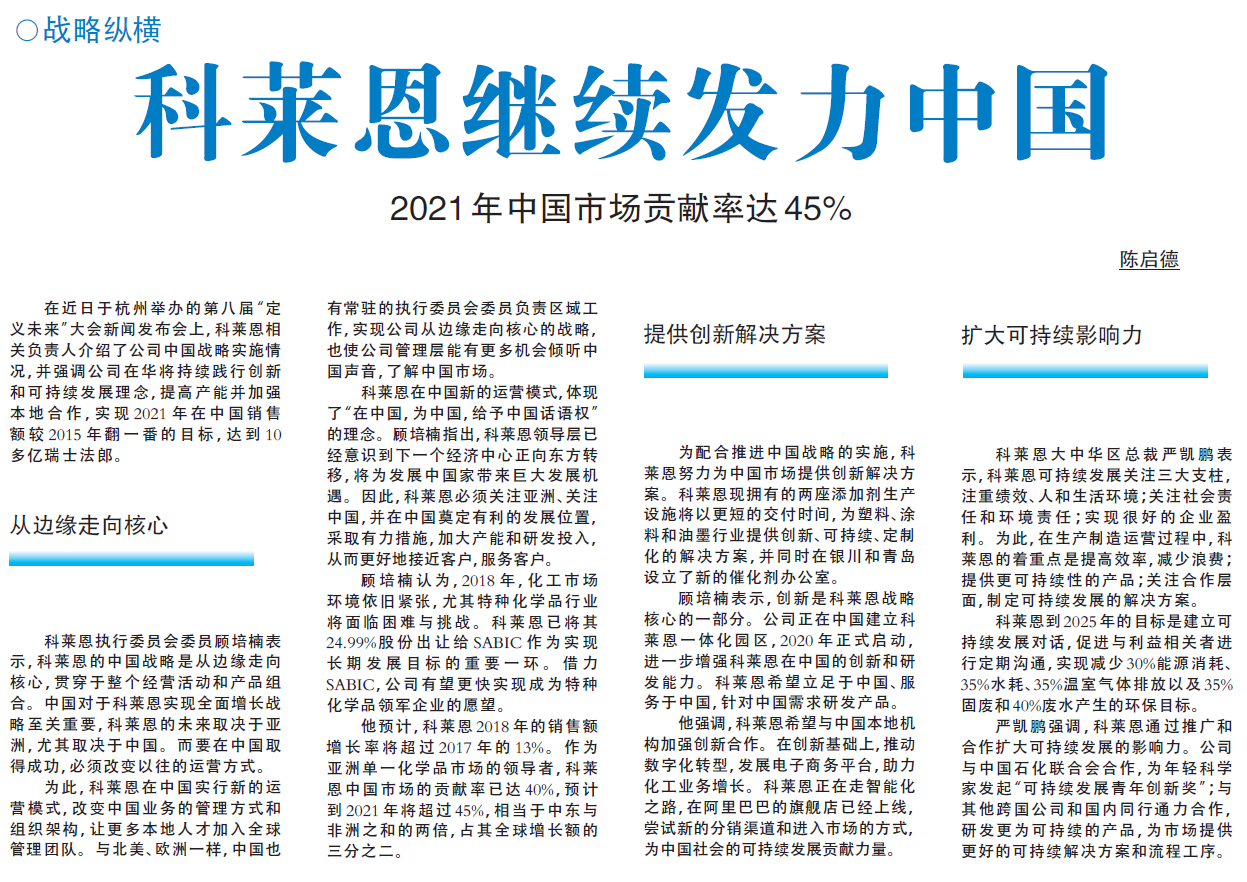 ○战略纵横

科莱恩继续发力中国

2021年中国市场贡献率达45%

陈启德

在近日于杭州举办的第八届“定义未来”大会新闻发布会上，科莱恩相关负责人介绍了公司中国战略实施情况，并强调公司在华将持续践行创新和可持续发展理念，提高产能并加强本地合作，实现2021年在中国销售额较2015年翻一番的目标，达到10多亿瑞士法郎。

从边缘走向核心

科莱恩执行委员会委员顾培楠表示，科莱恩的中国战略是从边缘走向核心，贯穿于整个经营活动和产品组合。中国对于科莱恩实现全面增长战略至关重要，科莱恩的未来取决于亚洲，尤其取决于中国。而要在中国取得成功，必须改变以往的运营方式。

为此，科莱恩在中国实行新的运营模式，改变中国业务的管理方式和组织架构，让更多本地人才加入全球管理团队。与北美、欧洲一样，中国也有常驻的执行委员会委员负责区域工作，实现公司从边缘走向核心的战略，也使公司管理层能有更多机会倾听中国声音，了解中国市场。

科莱恩在中国新的运营模式，体现了“在中国，为中国，给予中国话语权”的理念。顾培楠指出，科莱恩领导层已经意识到下一个经济中心正向东方转移，将为发展中国家带来巨大发展机遇。因此，科莱恩必须关注亚洲、关注中国，并在中国奠定有利的发展位置，采取有力措施，加大产能和研发投入，从而更好地接近客户，服务客户。

顾培楠认为，2018年，化工市场环境依旧紧张，尤其特种化学品行业将面临困难与挑战。科莱恩已将其24.99%股份出让给SABIC作为实现长期发展目标的重要一环。借力SABIC，公司有望更快实现成为特种化学品领军企业的愿望。

他预计，科莱恩2018年的销售额增长率将超过2017年的13%。作为亚洲单一化学品市场的领导者，科莱恩中国市场的贡献率已达40%，预计到2021年将超过45%，相当于中东与非洲之和的两倍，占其全球增长额的三分之二。

提供创新解决方案

为配合推进中国战略的实施，科莱恩努力为中国市场提供创新解决方案。科莱恩现拥有的两座添加剂生产设施将以更短的交付时间，为塑料、涂料和油墨行业提供创新、可持续、定制化的解决方案，并同时在银川和青岛设立了新的催化剂办公室。

顾培楠表示，创新是科莱恩战略核心的一部分。公司正在中国建立科莱恩一体化园区，2020年正式启动，进一步增强科莱恩在中国的创新和研发能力。科莱恩希望立足于中国、服务于中国，针对中国需求研发产品。

他强调，科莱恩希望与中国本地机构加强创新合作。在创新基础上，推动数字化转型，发展电子商务平台，助力化工业务增长。科莱恩正在走智能化之路，在阿里巴巴的旗舰店已经上线，尝试新的分销渠道和进入市场的方式，为中国社会的可持续发展贡献力量。

扩大可持续影响力

科莱恩大中华区总裁严凯鹏表示，科莱恩可持续发展关注三大支柱，注重绩效、人和生活环境；关注社会责任和环境责任；实现很好的企业盈利。为此，在生产制造运营过程中，科莱恩的着重点是提高效率，减少浪费；提供更可持续性的产品；关注合作层面，制定可持续发展的解决方案。

科莱恩到2025年的目标是建立可持续发展对话，促进与利益相关者进行定期沟通，实现减少30%能源消耗、35%水耗、35%温室气体排放以及35%固废和40%废水产生的环保目标。

严凯鹏强调，科莱恩通过推广和合作扩大可持续发展的影响力。公司与中国石化联合会合作，为年轻科学家发起“可持续发展青年创新奖”；与其他跨国公司和国内同行通力合作，研发更为可持续的产品，为市场提供更好的可持续解决方案和流程工序。